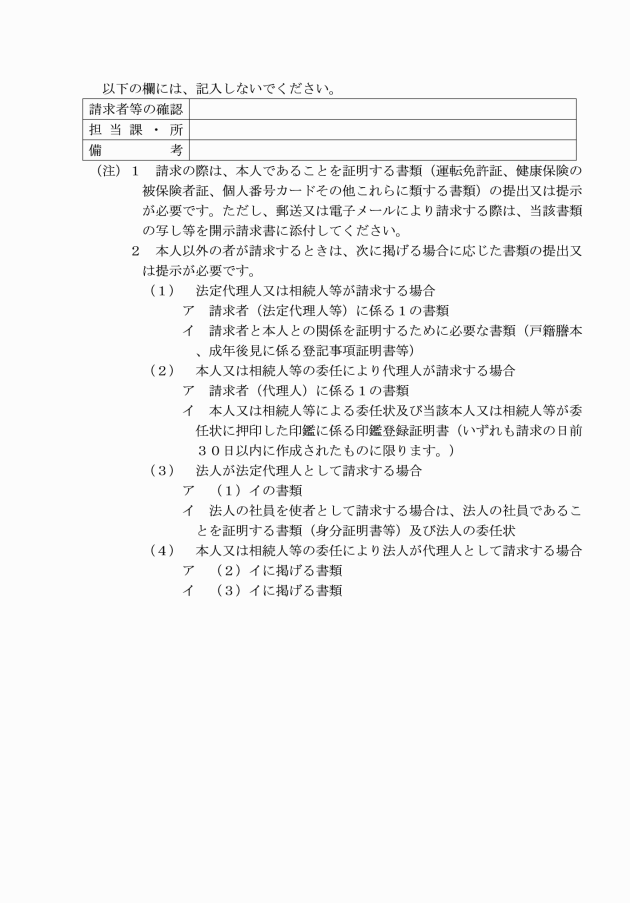 以下の欄には、記入しないでください。

| 請求者等の確認 | |
|---|---|
| 担 当 課 ・ 所 | |
| 備　　　　考 | |

（注）１　請求の際は、本人であることを証明する書類（運転免許証、健康保険の被保険者証、個人番号カードその他これらに類する書類）の提出又は提示が必要です。ただし、郵送又は電子メールにより請求する際は、当該書類の写し等を開示請求書に添付してください。

２　本人以外の者が請求するときは、次に掲げる場合に応じた書類の提出又は提示が必要です。

（１）　法定代理人又は相続人等が請求する場合
ア　請求者（法定代理人等）に係る１の書類
イ　請求者と本人との関係を証明するために必要な書類（戸籍謄本、成年後見に係る登記事項証明書等）

（２）　本人又は相続人等の委任により代理人が請求する場合
ア　請求者（代理人）に係る１の書類
イ　本人又は相続人等による委任状及び当該本人又は相続人等が委任状に押印した印鑑に係る印鑑登録証明書（いずれも請求の日前３０日以内に作成されたものに限ります。）

（３）　法人が法定代理人として請求する場合
ア　（１）イの書類
イ　法人の社員を使者として請求する場合は、法人の社員であることを証明する書類（身分証明書等）及び法人の委任状

（４）　本人又は相続人等の委任により法人が代理人として請求する場合
ア　（２）イに掲げる書類
イ　（３）イに掲げる書類